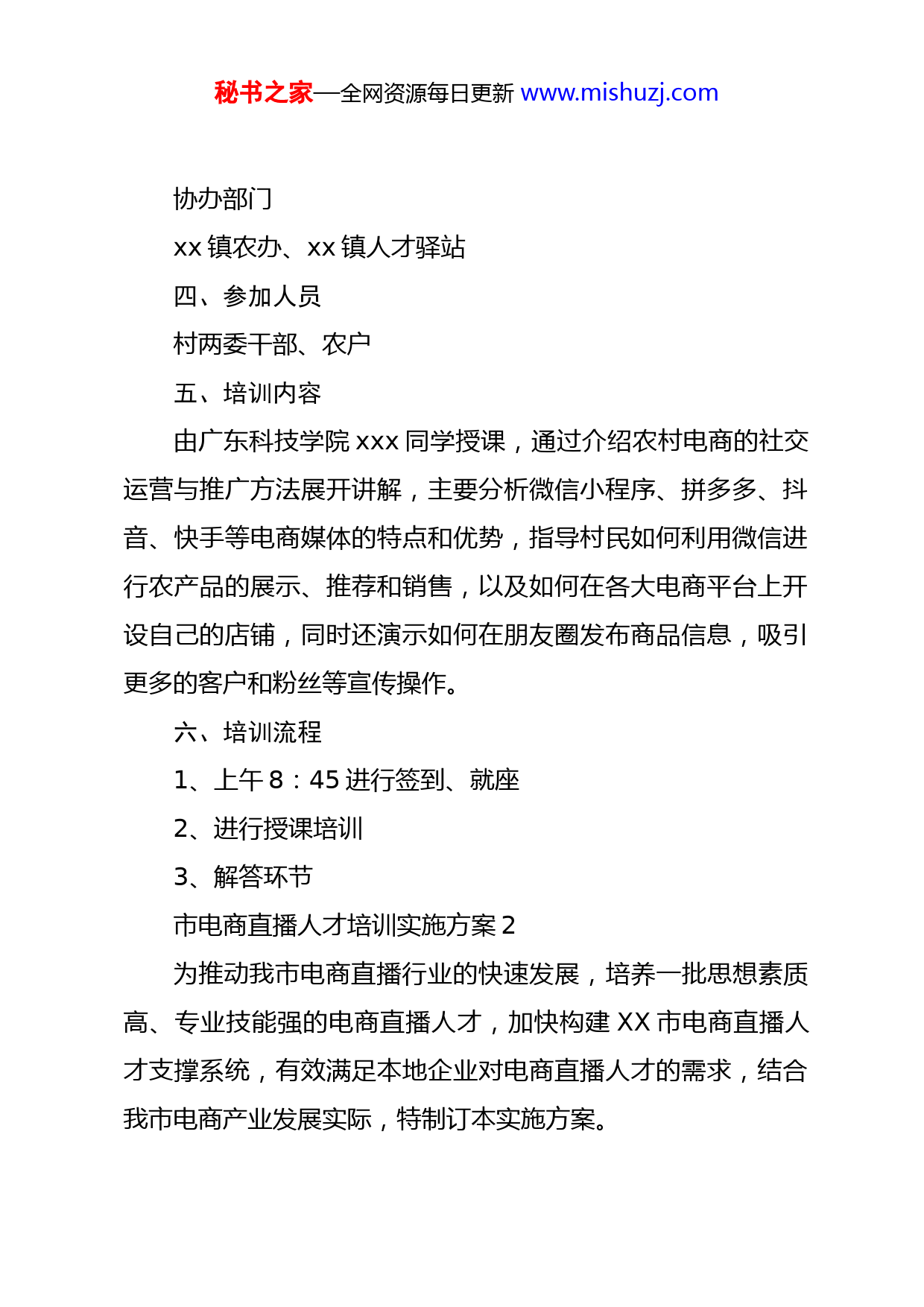 秘书之家—全网资源每日更新 www.mishuzj.com

协办部门

xx 镇农办、xx 镇人才驿站

四、参加人员

村两委干部、农户

五、培训内容

由广东科技学院 xxx 同学授课，通过介绍农村电商的社交运营与推广方法展开讲解，主要分析微信小程序、拼多多、抖音、快手等电商媒体的特点和优势，指导村民如何利用微信进行农产品的展示、推荐和销售，以及如何在各大电商平台上开设自己的店铺，同时还演示如何在朋友圈发布商品信息，吸引更多的客户和粉丝等宣传操作。

六、培训流程

1、上午 8：45 进行签到、就座

2、进行授课培训

3、解答环节

市电商直播人才培训实施方案 2

为推动我市电商直播行业的快速发展，培养一批思想素质高、专业技能强的电商直播人才，加快构建 XX 市电商直播人才支撑系统，有效满足本地企业对电商直播人才的需求，结合我市电商产业发展实际，特制订本实施方案。